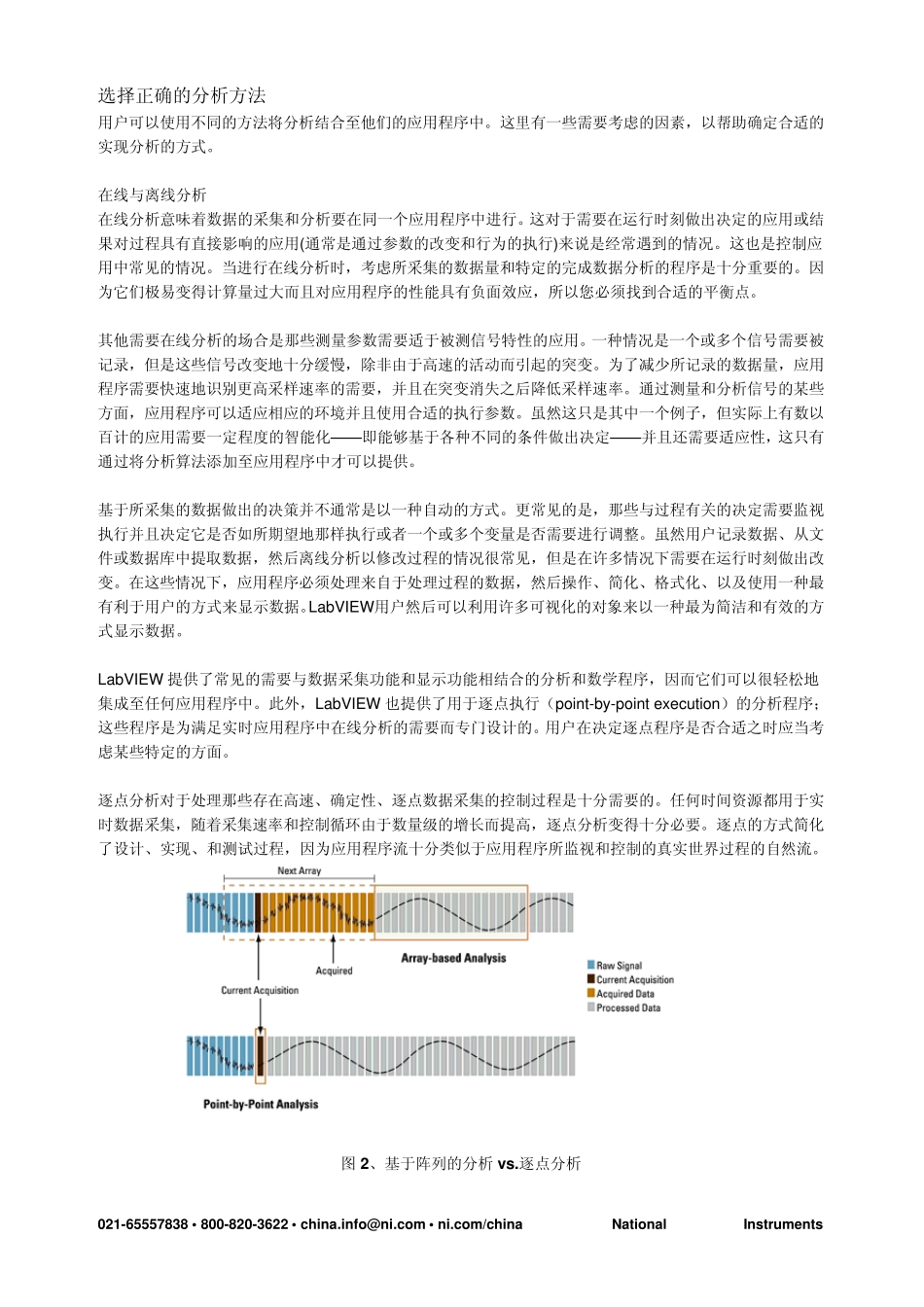 选择正确的分析方法

用户可以使用不同的方法将分析结合至他们的应用程序中。这里有一些需要考虑的因素，以帮助确定合适的实现分析的方式。

在线与离线分析

在线分析意味着数据的采集和分析要在同一个应用程序中进行。这对于需要在运行时刻做出决定的应用或结果对过程具有直接影响的应用(通常是通过参数的改变和行为的执行)来说是经常遇到的情况。这也是控制应用中常见的情况。当进行在线分析时，考虑所采集的数据量和特定的完成数据分析的程序是十分重要的。因为它们极易变得计算量过大而且对应用程序的性能具有负面效应，所以您必须找到合适的平衡点。

其他需要在线分析的场合是那些测量参数需要适于被测信号特性的应用。一种情况是一个或多个信号需要被记录，但是这些信号改变地十分缓慢，除非由于高速的活动而引起的突变。为了减少所记录的数据量，应用程序需要快速地识别更高采样速率的需要，并且在突变消失之后降低采样速率。通过测量和分析信号的某些方面，应用程序可以适应相应的环境并且使用合适的执行参数。虽然这只是其中一个例子，但实际上有数以百计的应用需要一定程度的智能化——即能够基于各种不同的条件做出决定——并且还需要适应性，这只有通过将分析算法添加至应用程序中才可以提供。

基于所采集的数据做出的决策并不通常是以一种自动的方式。更常见的是，那些与过程有关的决定需要监视执行并且决定它是否如所期望地那样执行或者一个或多个变量是否需要进行调整。虽然用户记录数据、从文件或数据库中提取数据，然后离线分析以修改过程的情况很常见，但是在许多情况下需要在运行时刻做出改变。在这些情况下，应用程序必须处理来自于处理过程的数据，然后操作、简化、格式化、以及使用一种最有利于用户的方式来显示数据。LabVIEW用户然后可以利用许多可视化的对象来以一种最为简洁和有效的方式显示数据。

LabVIEW 提供了常见的需要与数据采集功能和显示功能相结合的分析和数学程序，因而它们可以很轻松地集成至任何应用程序中。此外，LabVIEW 也提供了用于逐点执行（point-by-point execution）的分析程序；这些程序是为满足实时应用程序中在线分析的需要而专门设计的。用户在决定逐点程序是否合适之时应当考虑某些特定的方面。

逐点分析对于处理那些存在高速、确定性、逐点数据采集的控制过程是十分需要的。任何时间资源都用于实时数据采集，随着采集速率和控制循环由于数量级的增长而提高，逐点分析变得十分必要。逐点的方式简化了设计、实现、和测试过程，因为应用程序流十分类似于应用程序所监视和控制的真实世界过程的自然流。

Next Array
Acquired
Array-based Analysis
Current Acquisition
Raw Signal
Current Acquisition
Acquired Data
Processed Data
Point-by-Point Analysis

图 2、基于阵列的分析 vs.逐点分析

021-65557838 • 800-820-3622 • china.info@ni.com • ni.com/china National Instruments